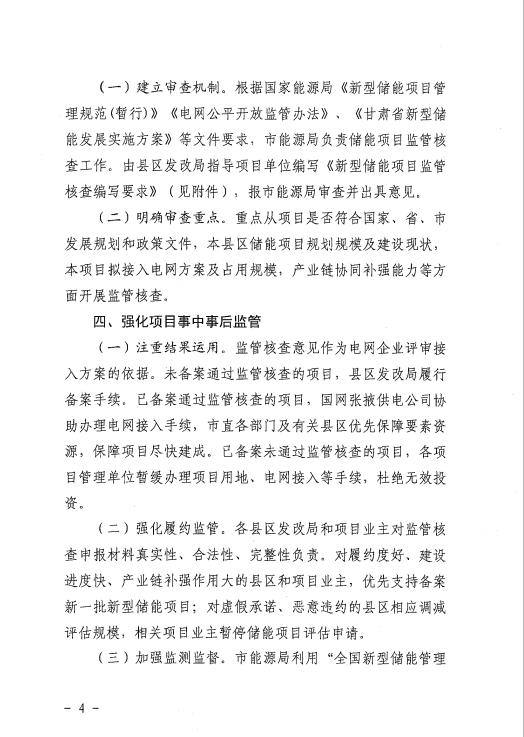 （一）建立审查机制。根据国家能源局《新型储能项目管理规范(暂行)》《电网公平开放监管办法》、《甘肃省新型储能发展实施方案》等文件要求，市能源局负责储能项目监管核查工作。由县区发改局指导项目单位编写《新型储能项目监管核查编写要求》（见附件），报市能源局审查并出具意见。

（二）明确审查重点。重点从项目是否符合国家、省、市发展规划和政策文件，本县区储能项目规划规模及建设现状，本项目拟接入电网方案及占用规模，产业链协同补强能力等方面开展监管核查。

四、强化项目事中事后监管

（一）注重结果运用。监管核查意见作为电网企业评审接入方案的依据。未备案通过监管核查的项目，县区发改局履行备案手续。已备案通过监管核查的项目，国网张掖供电公司协助办理电网接入手续，市直各部门及有关县区优先保障要素资源，保障项目尽快建成。已备案未通过监管核查的项目，各项目管理单位暂缓办理项目用地、电网接入等手续，杜绝无效投资。

（二）强化履约监管。各县区发改局和项目业主对监管核查申报材料真实性、合法性、完整性负责。对履约度好、建设进度快、产业链补强作用大的县区和项目业主，优先支持备案新一批新型储能项目；对虚假承诺、恶意违约的县区相应调减评估规模，相关项目业主暂停储能项目评估申请。

（三）加强监测监督。市能源局利用“全国新型储能管理

－ 4 －